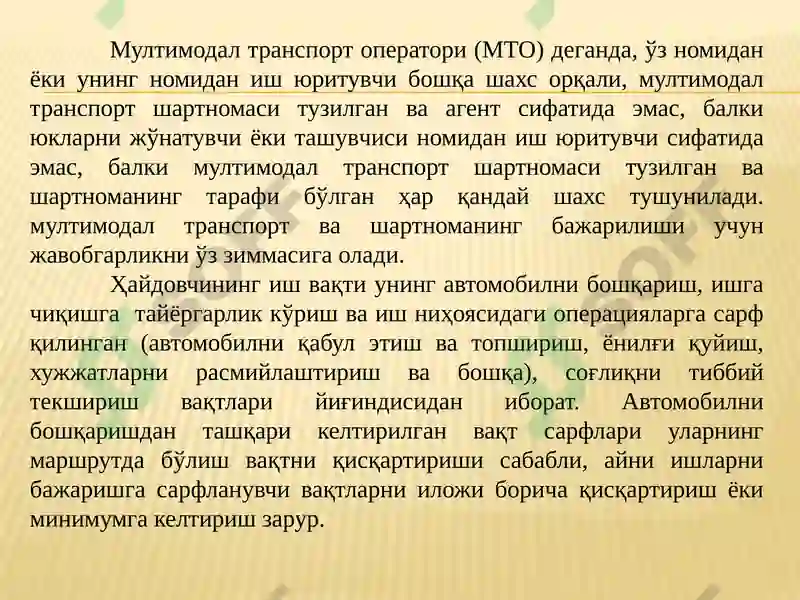 Мултимодал транспорт оператори (МТО) деганда, ўз номидан ёки унинг номидан иш юритувчи бошқа шахс орқали, мултимодал транспорт шартномаси тузилган ва агент сифатида эмас, балки юкларни жўнатувчи ёки ташувчиси номидан иш юритувчи сифатида эмас, балки мултимодал транспорт шартномаси тузилган ва шартноманинг тарафи бўлган ҳар қандай шахс тушунилади. мултимодал транспорт ва шартноманинг бажарилиши учун жавобгарликни ўз зиммасига олади.

Ҳайдовчининг иш вақти унинг автомобилни бошқариш, ишга чиқишга тайёргарлик кўриш ва иш ниҳоясидаги операцияларга сарф қилинган (автомобилни қабул этиш ва топшириш, ёнилғи қуйиш, хужжатларни расмийлаштириш ва бошқа), соғлиқни тиббий текшириш вақтлари йиғиндисидан иборат. Автомобилни бошқаришдан ташқари келтирилган вақт сарфлари уларнинг маршрутда бўлиш вақтни қисқартириши сабабли, айни ишларни бажаришга сарфланувчи вақтларни иложи борича қисқартириш ёки минимумга келтириш зарур.